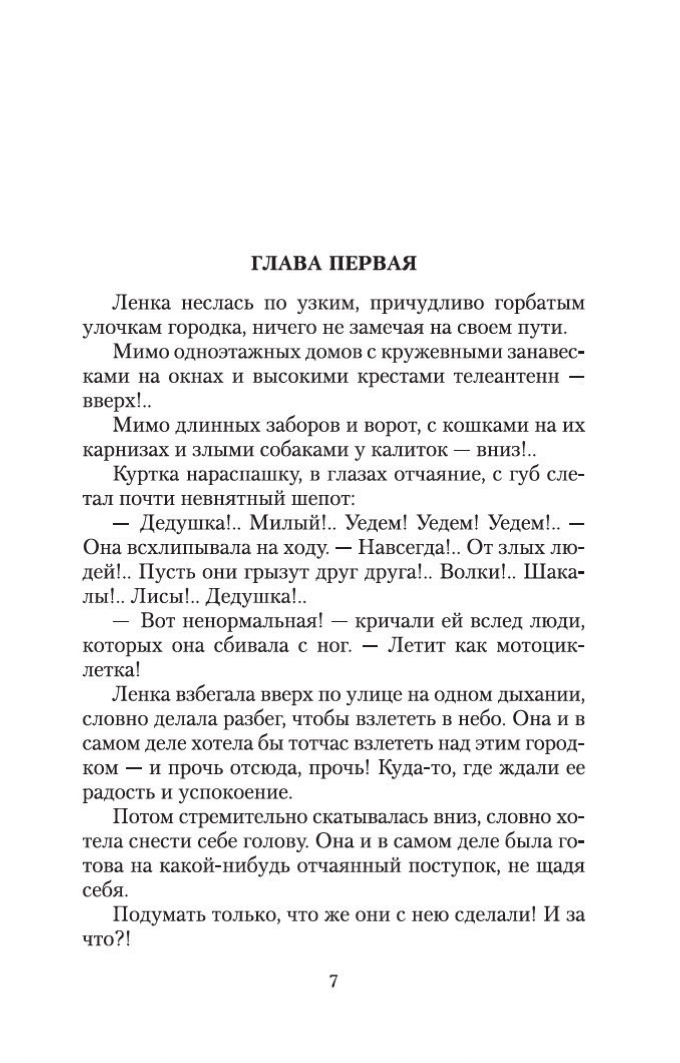 ГЛАВА ПЕРВАЯ

Ленка неслась по узким, причудливо горбатым улочкам городка, ничего не замечая на своем пути.

Мимо одноэтажных домов с кружевными занавесками на окнах и высокими крестами телеантенн — вверх!..

Мимо длинных заборов и ворот, с кошками на их карнизах и злыми собаками у калиток — вниз!..

Куртка нараспашку, в глазах отчаяние, с губ слетал почти невнятный шепот:

— Дедушка!.. Милый!.. Уедем! Уедем! Уедем!.. — Она всхлипывала на ходу. — Навсегда!.. От злых людей!.. Пусть они грызут друг друга!.. Волки!.. Шакалы!.. Лисы!.. Дедушка!..

— Вот ненормальная! — кричали ей вслед люди, которых она сбивала с ног. — Летит как мотоциклетка!

Ленка взбегала вверх по улице на одном дыхании, словно делала разбег, чтобы взлететь в небо. Она и в самом деле хотела бы тотчас взлететь над этим городком — и прочь отсюда, прочь! Куда-то, где ждали ее радость и успокоение.

Потом стремительно скатывалась вниз, словно хотела снести себе голову. Она и в самом деле была готова на какой-нибудь отчаянный поступок, не щадя себя.

Подумать только, что же они с нею сделали! И за что?!

7